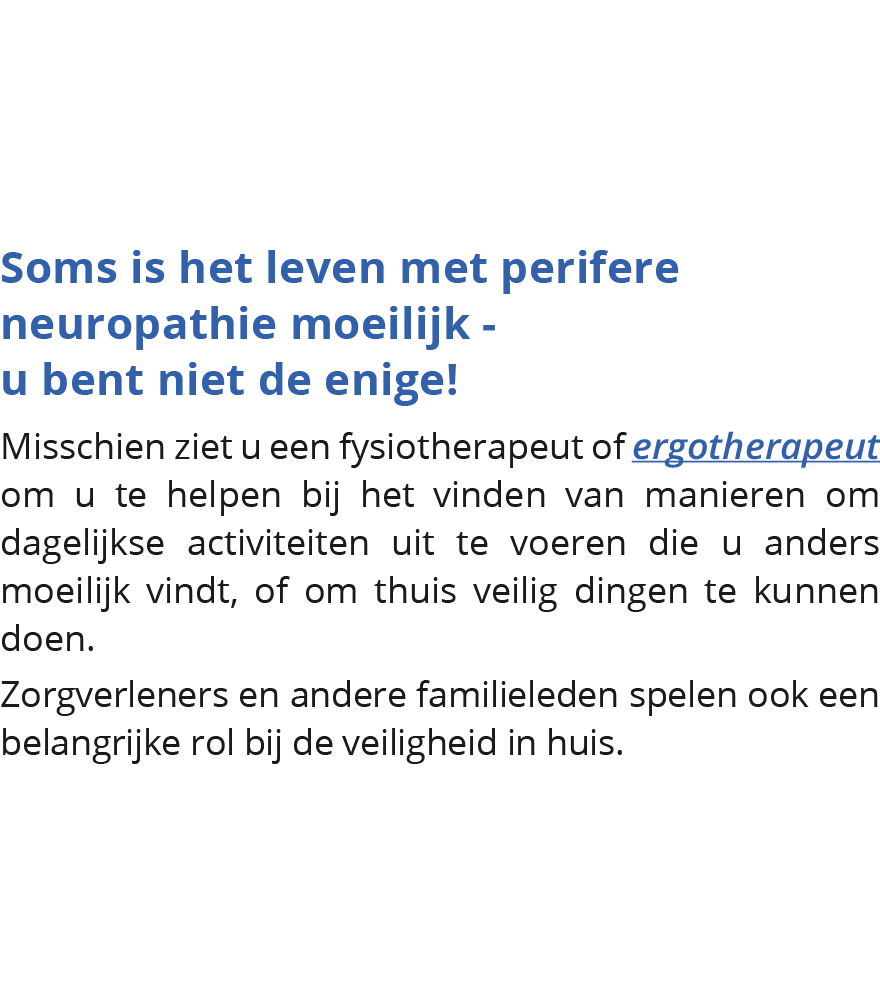 Soms is het leven met perifere neuropathie moeilijk - u bent niet de enige!

Misschien ziet u een fysiotherapeut of ergotherapeut om u te helpen bij het vinden van manieren om dagelijkse activiteiten uit te voeren die u anders moeilijk vindt, of om thuis veilig dingen te kunnen doen.

Zorgverleners en andere familieleden spelen ook een belangrijke rol bij de veiligheid in huis.